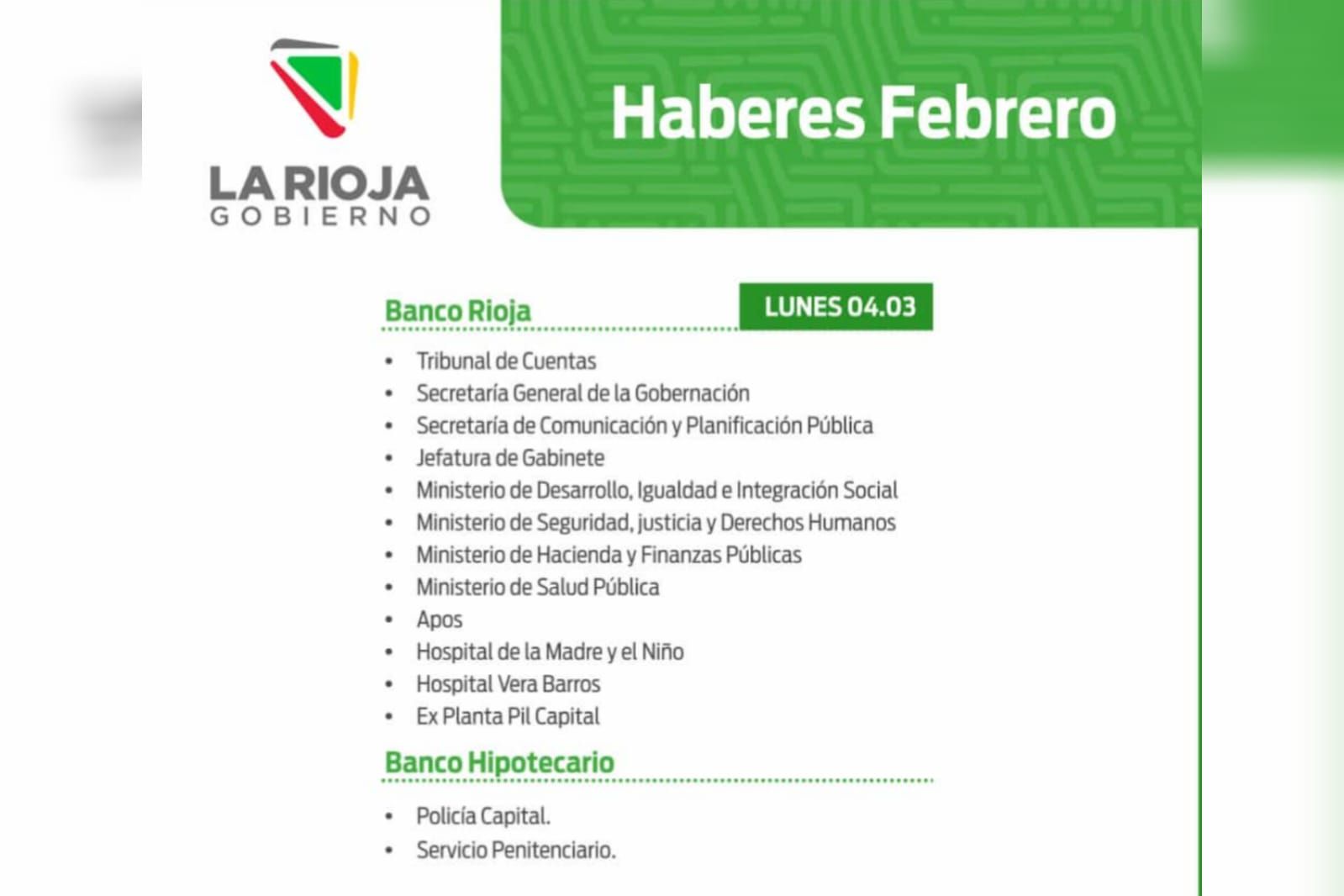 LA RIOJA
GOBIERNO

Haberes Febrero

Banco Rioja

LUNES 04.03

• Tribunal de Cuentas
• Secretaría General de la Gobernación
• Secretaría de Comunicación y Planificación Pública
• Jefatura de Gabinete
• Ministerio de Desarrollo, Igualdad e Integración Social
• Ministerio de Seguridad, justicia y Derechos Humanos
• Ministerio de Hacienda y Finanzas Públicas
• Ministerio de Salud Pública
• Apos
• Hospital de la Madre y el Niño
• Hospital Vera Barros
• Ex Planta Pil Capital

Banco Hipotecario

• Policía Capital.
• Servicio Penitenciario.